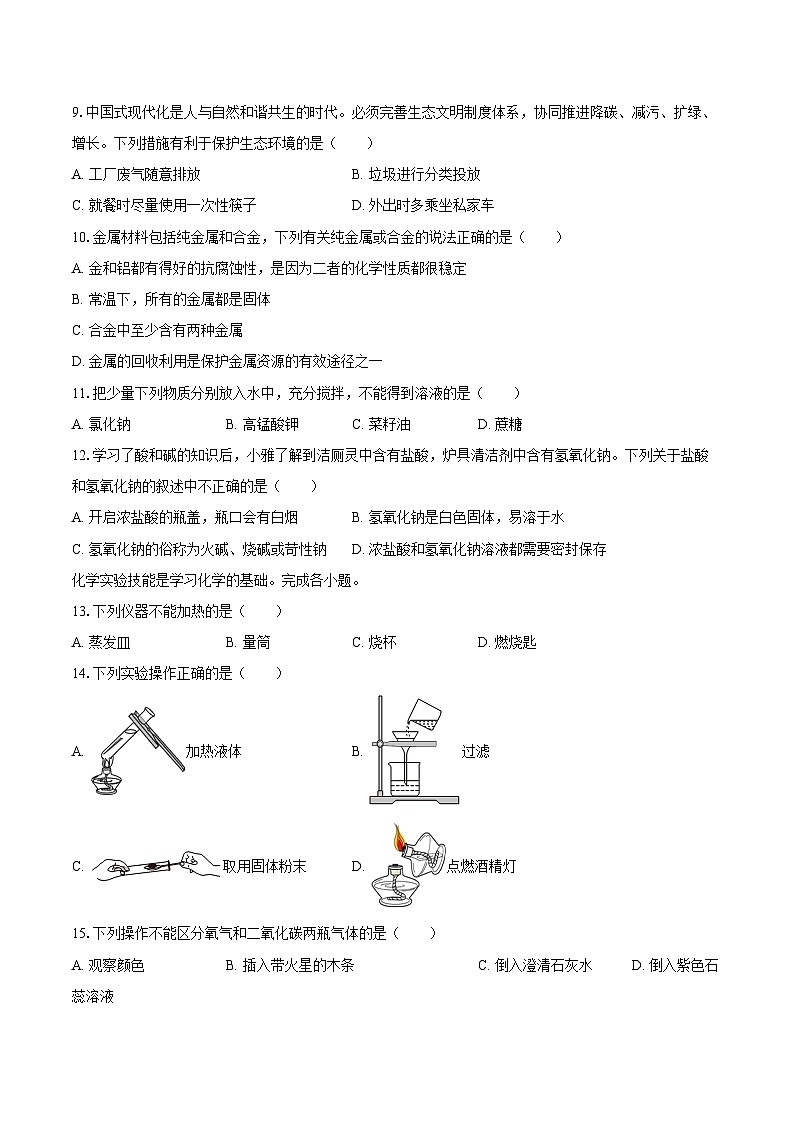 9. 中国式现代化是人与自然和谐共生的时代。必须完善生态文明制度体系，协同推进降碳、减污、扩绿、增长。下列措施有利于保护生态环境的是（　　）

A. 工厂废气随意排放　　B. 垃圾进行分类投放

C. 就餐时尽量使用一次性筷子　　D. 外出时多乘坐私家车

10. 金属材料包括纯金属和合金，下列有关纯金属或合金的说法正确的是（　　）

A. 金和铝都有很好的抗腐蚀性，是因为二者的化学性质都很稳定

B. 常温下，所有的金属都是固体

C. 合金中至少含有两种金属

D. 金属的回收利用是保护金属资源的有效途径之一

11. 把少量下列物质分别放入水中，充分搅拌，不能得到溶液的是（　　）

A. 氯化钠　　B. 高锰酸钾　　C. 菜籽油　　D. 蔗糖

12. 学习了酸和碱的知识后，小雅了解到洁厕灵中含有盐酸，炉具清洁剂中含有氢氧化钠。下列关于盐酸和氢氧化钠的叙述中不正确的是（　　）

A. 开启浓盐酸的瓶盖，瓶口会有白烟　　B. 氢氧化钠是白色固体，易溶于水

C. 氢氧化钠的俗称为火碱、烧碱或苛性钠　　D. 浓盐酸和氢氧化钠溶液都需要密封保存

化学实验技能是学习化学的基础。完成各小题。

13. 下列仪器不能加热的是（　　）

A. 蒸发皿　　B. 量筒　　C. 烧杯　　D. 燃烧匙

14. 下列实验操作正确的是（　　）

A. 加热液体　　B. 过滤

C. 取用固体粉末　　D. 点燃酒精灯

15. 下列操作不能区分氧气和二氧化碳两瓶气体的是（　　）

A. 观察颜色　　B. 插入带火星的木条　　C. 倒入澄清石灰水　　D. 倒入紫色石蕊溶液